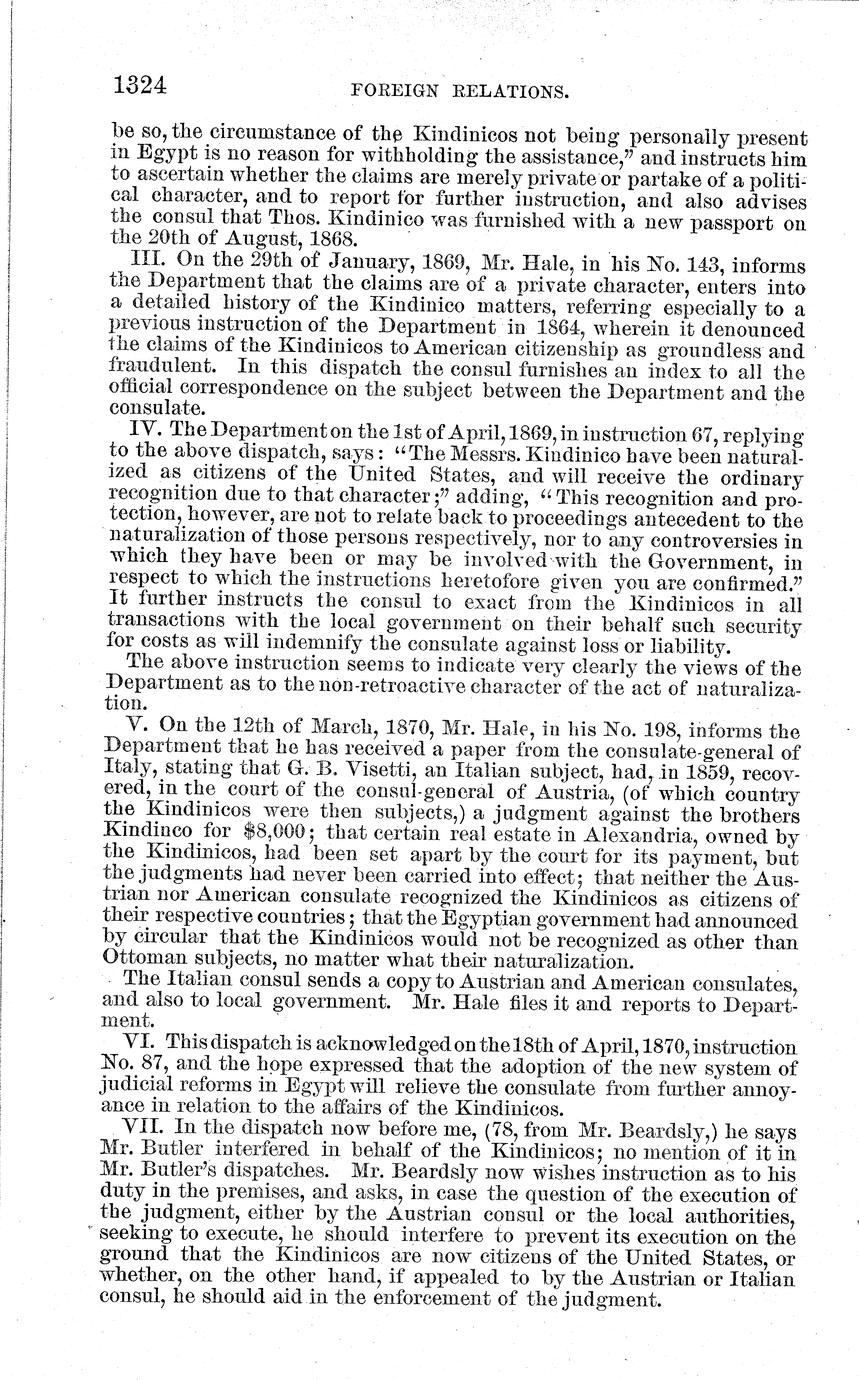 1324 FOREIGN RELATIONS.

be so, the circumstance of the Kindinicos not being personally present in Egypt is no reason for withholding the assistance," and instructs him to ascertain whether the claims are merely private or partake of a political character, and to report for further instruction, and also advises the consul that Thos. Kindinico was furnished with a new passport on the 20th of August, 1868.

III. On the 29th of January, 1869, Mr. Hale, in his No. 143, informs the Department that the claims are of a private character, enters into a detailed history of the Kindinico matters, referring especially to a previous instruction of the Department in 1864, wherein it denounced the claims of the Kindinicos to American citizenship as groundless and fraudulent. In this dispatch the consul furnishes an index to all the official correspondence on the subject between the Department and the consulate.

IV. The Department on the 1st of April, 1869, in instruction 67, replying to the above dispatch, says: "The Messrs. Kindinico have been naturalized as citizens of the United States, and will receive the ordinary recognition due to that character;" adding, "This recognition and protection, however, are not to relate back to proceedings antecedent to the naturalization of those persons respectively, nor to any controversies in which they have been or may be involved with the Government, in respect to which the instructions heretofore given you are confirmed." It further instructs the consul to exact from the Kindinicos in all transactions with the local government on their behalf such security for costs as will indemnify the consulate against loss or liability.

The above instruction seems to indicate very clearly the views of the Department as to the non-retroactive character of the act of naturalization.

V. On the 12th of March, 1870, Mr. Hale, in his No. 198, informs the Department that he has received a paper from the consulate-general of Italy, stating that G. B. Visetti, an Italian subject, had, in 1859, recovered, in the court of the consul-general of Austria, (of which country the Kindinicos were then subjects,) a judgment against the brothers Kindinco for $8,000; that certain real estate in Alexandria, owned by the Kindinicos, had been set apart by the court for its payment, but the judgments had never been carried into effect; that neither the Austrian nor American consulate recognized the Kindinicos as citizens of their respective countries; that the Egyptian government had announced by circular that the Kindinicos would not be recognized as other than Ottoman subjects, no matter what their naturalization.

The Italian consul sends a copy to Austrian and American consulates, and also to local government. Mr. Hale files it and reports to Department.

VI. This dispatch is acknowledged on the 18th of April, 1870, instruction No. 87, and the hope expressed that the adoption of the new system of judicial reforms in Egypt will relieve the consulate from further annoyance in relation to the affairs of the Kindinicos.

VII. In the dispatch now before me, (78, from Mr. Beardsly,) he says Mr. Butler interfered in behalf of the Kindinicos; no mention of it in Mr. Butler's dispatches. Mr. Beardsly now wishes instruction as to his duty in the premises, and asks, in case the question of the execution of the judgment, either by the Austrian consul or the local authorities, seeking to execute, he should interfere to prevent its execution on the ground that the Kindinicos are now citizens of the United States, or whether, on the other hand, if appealed to by the Austrian or Italian consul, he should aid in the enforcement of the judgment.